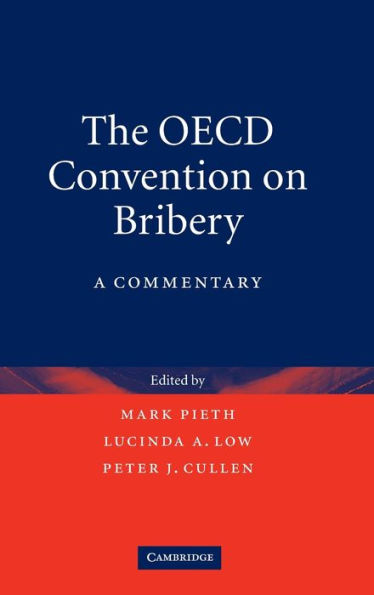 The OECD Convention on Bribery

A COMMENTARY

Edited by

MARK PIETH

LUCINDA A. LOW

PETER J. CULLEN

CAMBRIDGE